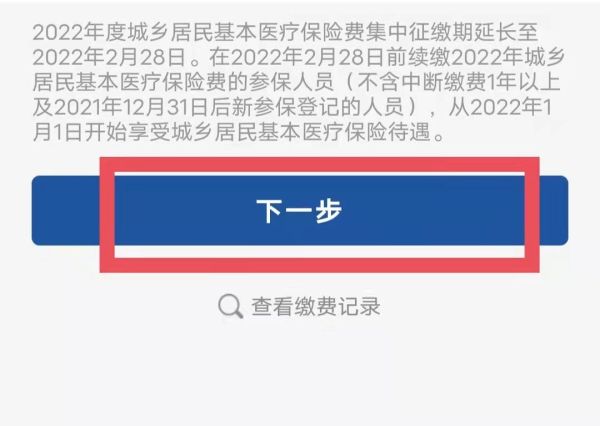 2022年度城乡居民基本医疗保险费集中征缴期延长至2022年2月28日。在2022年2月28日前续缴2022年城乡居民基本医疗保险费的参保人员（不含中断缴费1年以上及2021年12月31日后新参保登记的人员），从2022年1月1日开始享受城乡居民基本医疗保险待遇。

下一步

查看缴费记录